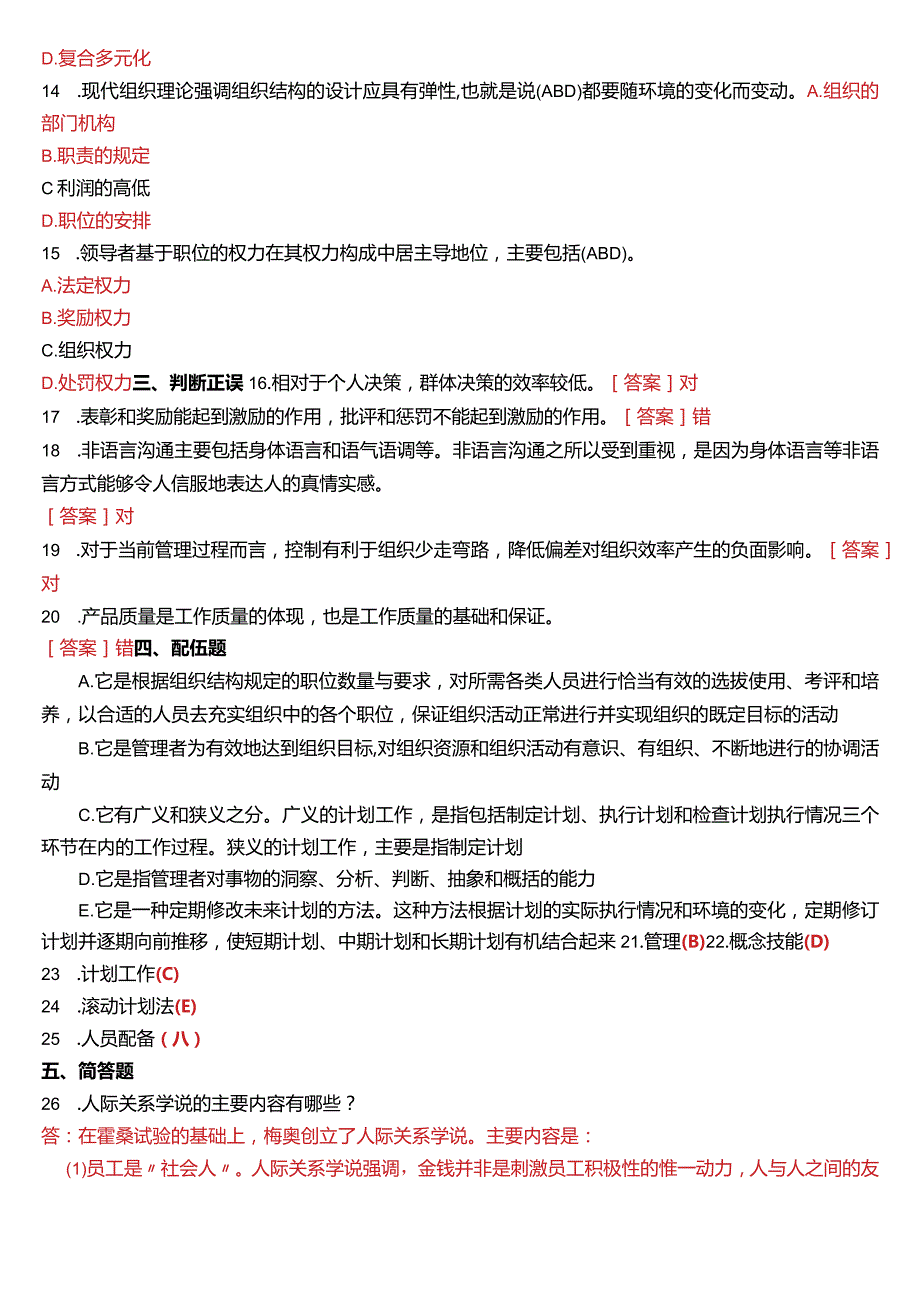 D.复合多元化

14 .现代组织理论强调组织结构的设计应具有弹性,也就是说(ABD)都要随环境的变化而变动。A.组织的部门机构

B.职责的规定

C 利润的高低

D.职位的安排

15 .领导者基于职位的权力在其权力构成中居主导地位，主要包括(ABD)。

A.法定权力

B.奖励权力

C.组织权力

D.处罚权力三、判断正误 16.相对于个人决策，群体决策的效率较低。［答案］对

17 .表彰和奖励能起到激励的作用，批评和惩罚不能起到激励的作用。［答案］错

18 .非语言沟通主要包括身体语言和语气语调等。非语言沟通之所以受到重视，是因为身体语言等非语言方式能够令人信服地表达人的真情实感。

［答案］对

19 .对于当前管理过程而言，控制有利于组织少走弯路，降低偏差对组织效率产生的负面影响。［答案］对

20 .产品质量是工作质量的体现，也是工作质量的基础和保证。

［答案］错四、配伍题

A.它是根据组织结构规定的职位数量与要求，对所需各类人员进行恰当有效的选拔使用、考评和培养，以合适的人员去充实组织中的各个职位，保证组织活动正常进行并实现组织的既定目标的活动

B.它是管理者为有效地达到组织目标,对组织资源和组织活动有意识、有组织、不断地进行的协调活动

C.它有广义和狭义之分。广义的计划工作，是指包括制定计划、执行计划和检查计划执行情况三个环节在内的工作过程。狭义的计划工作，主要是指制定计划

D.它是指管理者对事物的洞察、分析、判断、抽象和概括的能力

E.它是一种定期修改未来计划的方法。这种方法根据计划的实际执行情况和环境的变化，定期修订计划并逐期向前推移，使短期计划、中期计划和长期计划有机结合起来 21.管理(B)22.概念技能(D)

23 .计划工作(C)

24 .滚动计划法(E)

25 .人员配备（八）

五、简答题

26 .人际关系学说的主要内容有哪些？

答：在霍桑试验的基础上，梅奥创立了人际关系学说。主要内容是：

(1)员工是〃社会人〃。人际关系学说强调，金钱并非是刺激员工积极性的惟一动力，人与人之间的友